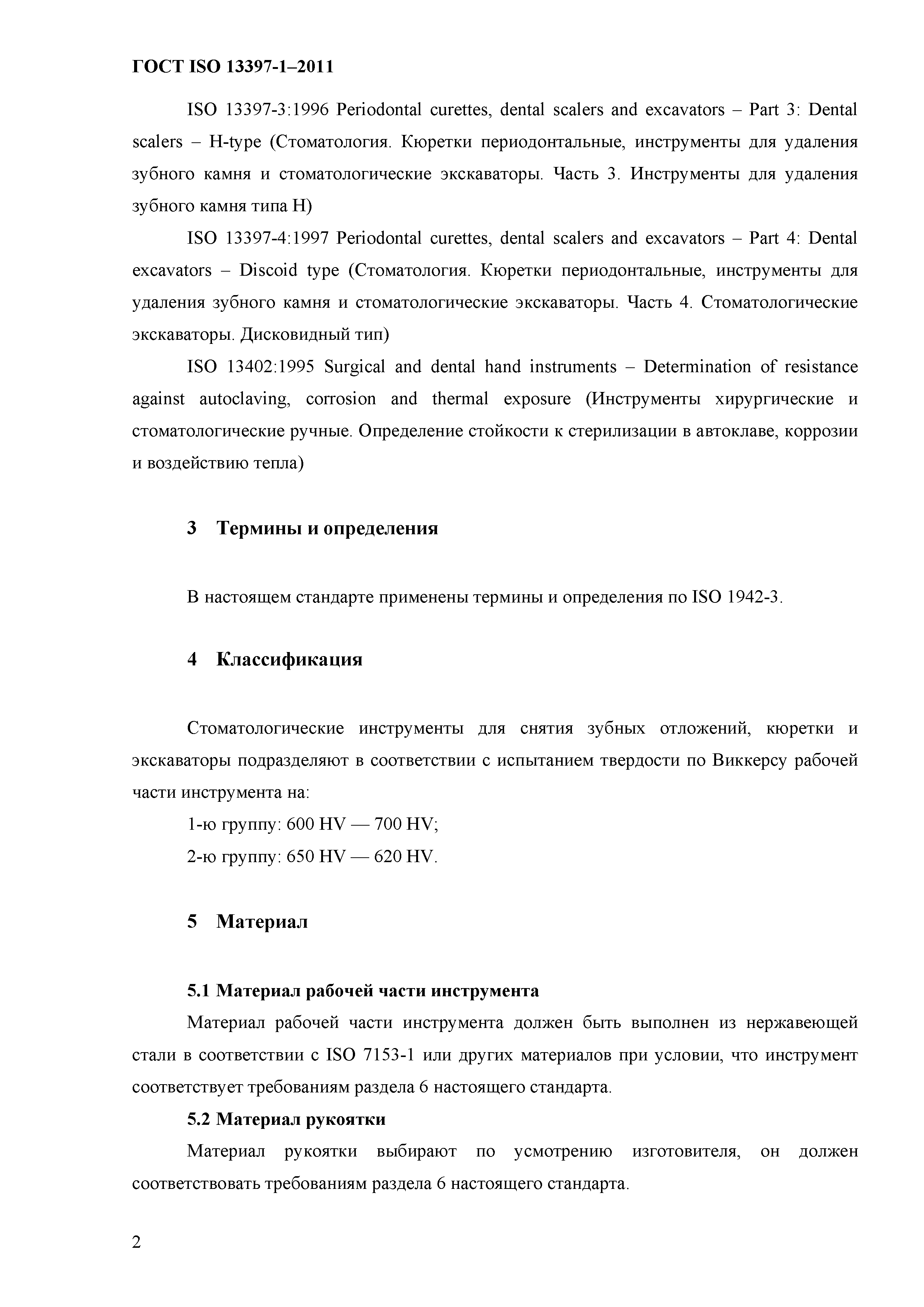 ГОСТ ISO 13397-1–2011

ISO 13397-3:1996 Periodontal curettes, dental scalers and excavators – Part 3: Dental scalers – H-type (Стоматология. Кюретки периодонтальные, инструменты для удаления зубного камня и стоматологические экскаваторы. Часть 3. Инструменты для удаления зубного камня типа H)

ISO 13397-4:1997 Periodontal curettes, dental scalers and excavators – Part 4: Dental excavators – Discoid type (Стоматология. Кюретки периодонтальные, инструменты для удаления зубного камня и стоматологические экскаваторы. Часть 4. Стоматологические экскаваторы. Дисковидный тип)

ISO 13402:1995 Surgical and dental hand instruments – Determination of resistance against autoclaving, corrosion and thermal exposure (Инструменты хирургические и стоматологические ручные. Определение стойкости к стерилизации в автоклаве, коррозии и воздействию тепла)

3 Термины и определения

В настоящем стандарте применены термины и определения по ISO 1942-3.

4 Классификация

Стоматологические инструменты для снятия зубных отложений, кюретки и экскаваторы подразделяют в соответствии с испытанием твердости по Виккерсу рабочей части инструмента на:

1-ю группу: 600 HV — 700 HV;

2-ю группу: 650 HV — 620 HV.

5 Материал

5.1 Материал рабочей части инструмента

Материал рабочей части инструмента должен быть выполнен из нержавеющей стали в соответствии с ISO 7153-1 или других материалов при условии, что инструмент соответствует требованиям раздела 6 настоящего стандарта.

5.2 Материал рукоятки

Материал рукоятки выбирают по усмотрению изготовителя, он должен соответствовать требованиям раздела 6 настоящего стандарта.

2